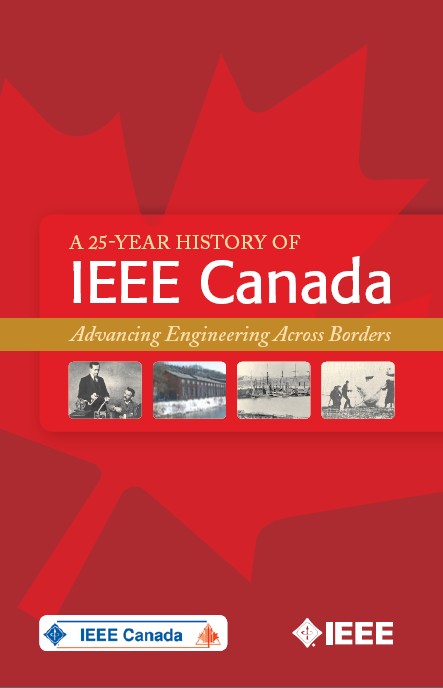 A 25-YEAR HISTORY OF
IEEE Canada

Advancing Engineering Across Borders

IEEE Canada

IEEE